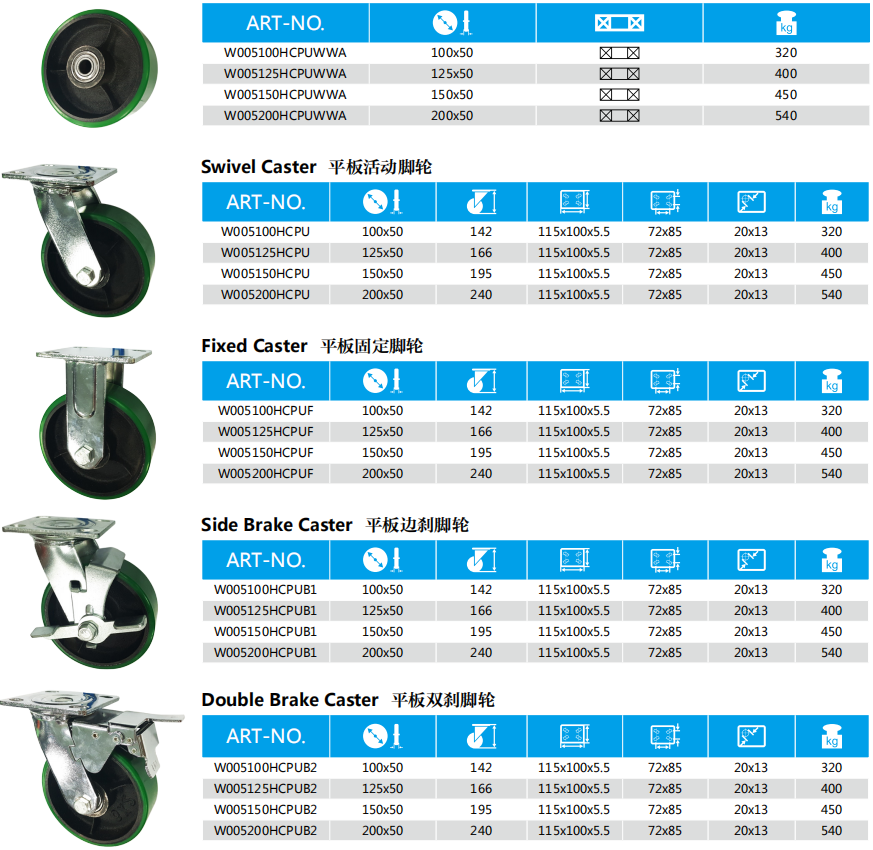 | ART-NO. | | | kg |
|---|---|---|---|
| W005100HCPUWWA | 100x50 | | 320 |
| W005125HCPUWWA | 125x50 | | 400 |
| W005150HCPUWWA | 150x50 | | 450 |
| W005200HCPUWWA | 200x50 | | 540 |

Swivel Caster 平板活动脚轮

| ART-NO. | | | | | | kg |
|---|---|---|---|---|---|---|
| W005100HCPU | 100x50 | 142 | 115x100x5.5 | 72x85 | 20x13 | 320 |
| W005125HCPU | 125x50 | 166 | 115x100x5.5 | 72x85 | 20x13 | 400 |
| W005150HCPU | 150x50 | 195 | 115x100x5.5 | 72x85 | 20x13 | 450 |
| W005200HCPU | 200x50 | 240 | 115x100x5.5 | 72x85 | 20x13 | 540 |

Fixed Caster 平板固定脚轮

| ART-NO. | | | | | | kg |
|---|---|---|---|---|---|---|
| W005100HCPUF | 100x50 | 142 | 115x100x5.5 | 72x85 | 20x13 | 320 |
| W005125HCPUF | 125x50 | 166 | 115x100x5.5 | 72x85 | 20x13 | 400 |
| W005150HCPUF | 150x50 | 195 | 115x100x5.5 | 72x85 | 20x13 | 450 |
| W005200HCPUF | 200x50 | 240 | 115x100x5.5 | 72x85 | 20x13 | 540 |

Side Brake Caster 平板边刹脚轮

| ART-NO. | | | | | | kg |
|---|---|---|---|---|---|---|
| W005100HCPUB1 | 100x50 | 142 | 115x100x5.5 | 72x85 | 20x13 | 320 |
| W005125HCPUB1 | 125x50 | 166 | 115x100x5.5 | 72x85 | 20x13 | 400 |
| W005150HCPUB1 | 150x50 | 195 | 115x100x5.5 | 72x85 | 20x13 | 450 |
| W005200HCPUB1 | 200x50 | 240 | 115x100x5.5 | 72x85 | 20x13 | 540 |

Double Brake Caster 平板双刹脚轮

| ART-NO. | | | | | | kg |
|---|---|---|---|---|---|---|
| W005100HCPUB2 | 100x50 | 142 | 115x100x5.5 | 72x85 | 20x13 | 320 |
| W005125HCPUB2 | 125x50 | 166 | 115x100x5.5 | 72x85 | 20x13 | 400 |
| W005150HCPUB2 | 150x50 | 195 | 115x100x5.5 | 72x85 | 20x13 | 450 |
| W005200HCPUB2 | 200x50 | 240 | 115x100x5.5 | 72x85 | 20x13 | 540 |